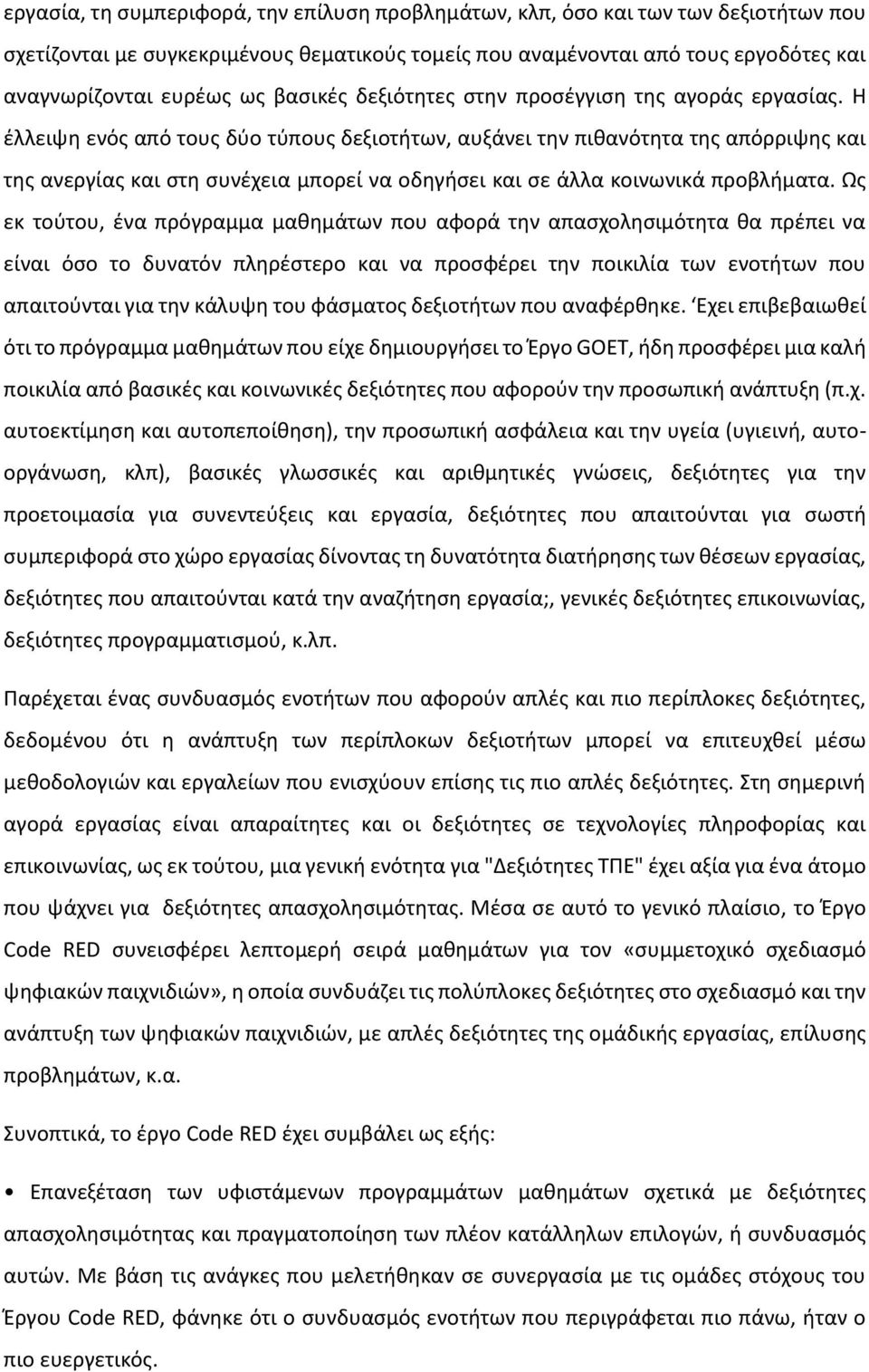 εργασία, τη συμπεριφορά, την επίλυση προβλημάτων, κλπ, όσο και των των δεξιοτήτων που σχετίζονται με συγκεκριμένους θεματικούς τομείς που αναμένονται από τους εργοδότες και αναγνωρίζονται ευρέως ως βασικές δεξιότητες στην προσέγγιση της αγοράς εργασίας. Η έλλειψη ενός από τους δύο τύπους δεξιοτήτων, αυξάνει την πιθανότητα της απόρριψης και της ανεργίας και στη συνέχεια μπορεί να οδηγήσει και σε άλλα κοινωνικά προβλήματα. Ως εκ τούτου, ένα πρόγραμμα μαθημάτων που αφορά την απασχολησιμότητα θα πρέπει να είναι όσο το δυνατόν πληρέστερο και να προσφέρει την ποικιλία των ενοτήτων που απαιτούνται για την κάλυψη του φάσματος δεξιοτήτων που αναφέρθηκε. Έχει επιβεβαιωθεί ότι το πρόγραμμα μαθημάτων που είχε δημιουργήσει το Έργο GOET, ήδη προσφέρει μια καλή ποικιλία από βασικές και κοινωνικές δεξιότητες που αφορούν την προσωπική ανάπτυξη (π.χ. αυτοεκτίμηση και αυτοπεποίθηση), την προσωπική ασφάλεια και την υγεία (υγιεινή, αυτοοργάνωση, κλπ), βασικές γλωσσικές και αριθμητικές γνώσεις, δεξιότητες για την προετοιμασία για συνεντεύξεις και εργασία, δεξιότητες που απαιτούνται για σωστή συμπεριφορά στο χώρο εργασίας δίνοντας τη δυνατότητα διατήρησης των θέσεων εργασίας, δεξιότητες που απαιτούνται κατά την αναζήτηση εργασία;, γενικές δεξιότητες επικοινωνίας, δεξιότητες προγραμματισμού, κ.λπ.

Παρέχεται ένας συνδυασμός ενοτήτων που αφορούν απλές και πιο περίπλοκες δεξιότητες, δεδομένου ότι η ανάπτυξη των περίπλοκων δεξιοτήτων μπορεί να επιτευχθεί μέσω μεθοδολογιών και εργαλείων που ενισχύουν επίσης τις πιο απλές δεξιότητες. Στη σημερινή αγορά εργασίας είναι απαραίτητες και οι δεξιότητες σε τεχνολογίες πληροφορίας και επικοινωνίας, ως εκ τούτου, μια γενική ενότητα για "Δεξιότητες ΤΠΕ" έχει αξία για ένα άτομο που ψάχνει για δεξιότητες απασχολησιμότητας. Μέσα σε αυτό το γενικό πλαίσιο, το Έργο Code RED συνεισφέρει λεπτομερή σειρά μαθημάτων για τον «συμμετοχικό σχεδιασμό ψηφιακών παιχνιδιών», η οποία συνδυάζει τις πολύπλοκες δεξιότητες στο σχεδιασμό και την ανάπτυξη των ψηφιακών παιχνιδιών, με απλές δεξιότητες της ομάδικής εργασίας, επίλυσης προβλημάτων, κ.α.

Συνοπτικά, το έργο Code RED έχει συμβάλει ως εξής:

• Επανεξέταση των υφιστάμενων προγραμμάτων μαθημάτων σχετικά με δεξιότητες απασχολησιμότητας και πραγματοποίηση των πλέον κατάλληλων επιλογών, ή συνδυασμός αυτών. Με βάση τις ανάγκες που μελετήθηκαν σε συνεργασία με τις ομάδες στόχους του Έργου Code RED, φάνηκε ότι ο συνδυασμός ενοτήτων που περιγράφεται πιο πάνω, ήταν ο πιο ευεργετικός.